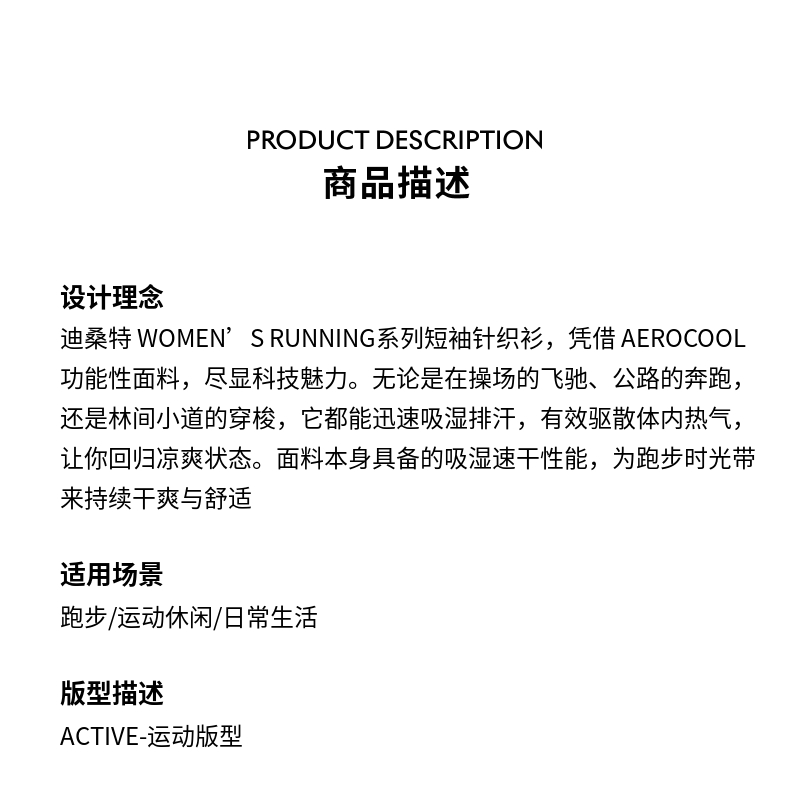 PRODUCT DESCRIPTION
商品描述

设计理念
迪桑特 WOMEN’S RUNNING系列短袖针织衫，凭借 AEROCOOL 功能性面料，尽显科技魅力。无论是在操场的飞驰、公路的奔跑，还是林间小道的穿梭，它都能迅速吸湿排汗，有效驱散体内热气，让你回归凉爽状态。面料本身具备的吸湿速干性能，为跑步时光带来持续干爽与舒适

适用场景
跑步/运动休闲/日常生活

版型描述
ACTIVE-运动版型